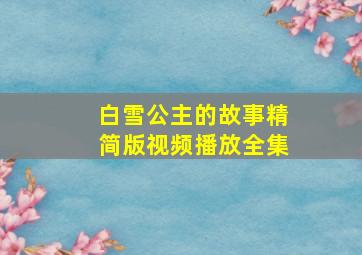 白雪公主的故事精简版视频播放全集